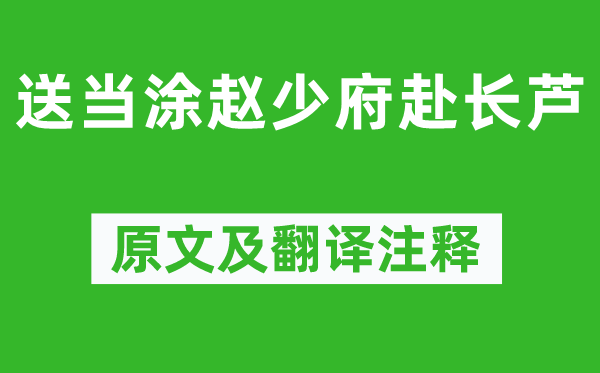 送当涂赵少府赴长芦

原文及翻译注释